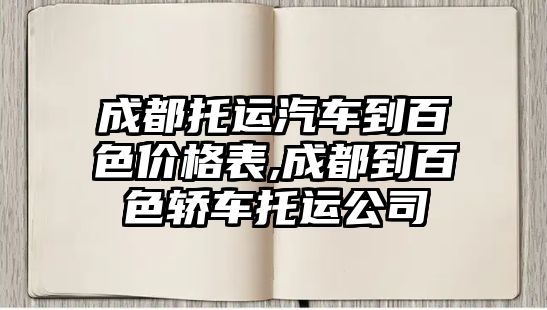 成都托运汽车到百色价格表,成都到百色轿车托运公司